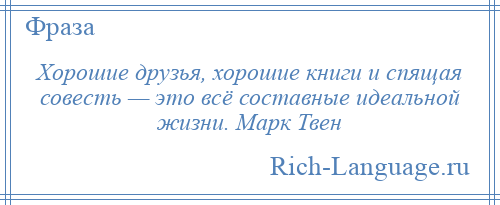 Фраза

Хорошие друзья, хорошие книги и спящая совесть — это всё составные идеальной жизни. Марк Твен

Rich-Language.ru